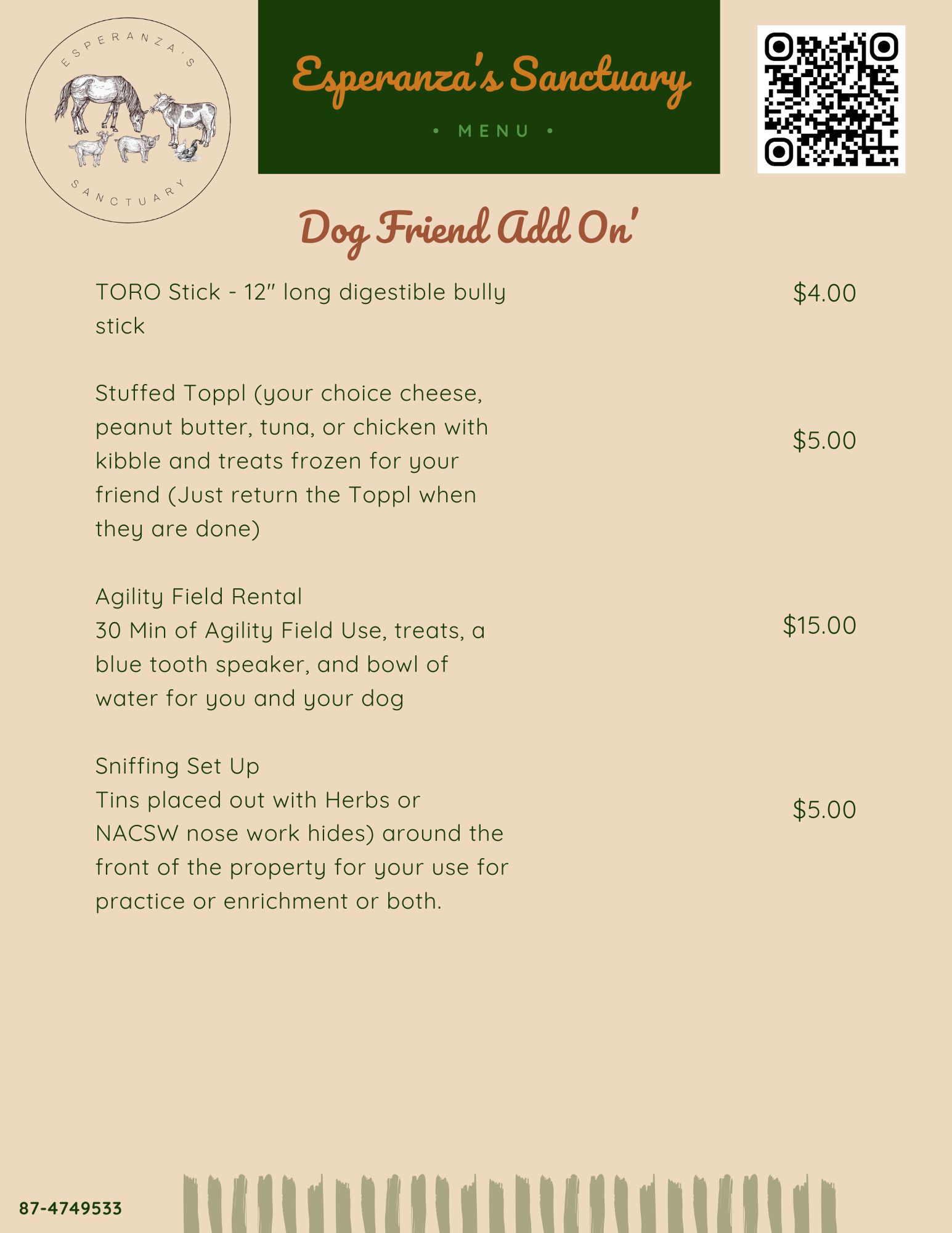 ESPERANZA'S
SANCTUARY

Esperanza's Sanctuary

• MENU •

Dog Friend Add On'

TORO Stick - 12" long digestible bully stick

$4.00

Stuffed Toppl (your choice cheese, peanut butter, tuna, or chicken with kibble and treats frozen for your friend (Just return the Toppl when they are done)

$5.00

Agility Field Rental
30 Min of Agility Field Use, treats, a blue tooth speaker, and bowl of water for you and your dog

$15.00

Sniffing Set Up
Tins placed out with Herbs or NACSW nose work hides) around the front of the property for your use for practice or enrichment or both.

$5.00

87-4749533